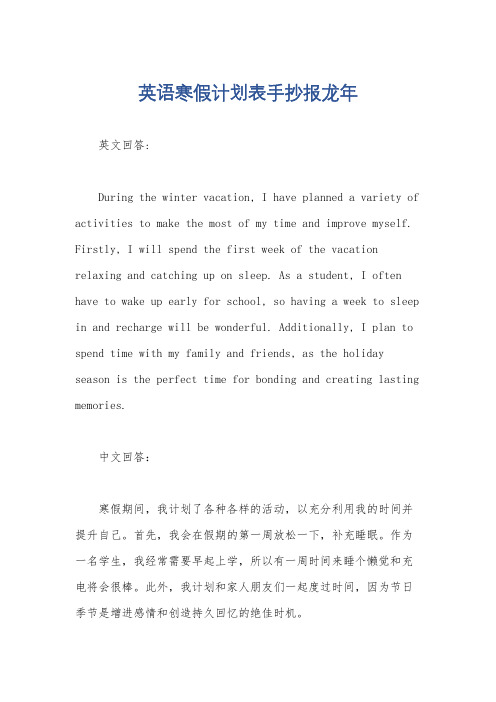 英语寒假计划表手抄报龙年

英文回答:

During the winter vacation, I have planned a variety of activities to make the most of my time and improve myself. Firstly, I will spend the first week of the vacation relaxing and catching up on sleep. As a student, I often have to wake up early for school, so having a week to sleep in and recharge will be wonderful. Additionally, I plan to spend time with my family and friends, as the holiday season is the perfect time for bonding and creating lasting memories.

中文回答:

寒假期间，我计划了各种各样的活动，以充分利用我的时间并提升自己。首先，我会在假期的第一周放松一下，补充睡眠。作为一名学生，我经常需要早起上学，所以有一周时间来睡个懒觉和充电将会很棒。此外，我计划和家人朋友们一起度过时间，因为节日季节是增进感情和创造持久回忆的绝佳时机。